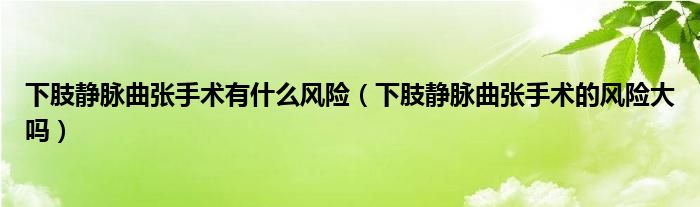 下肢静脉曲张手术有什么风险（下肢静脉曲张手术的风险大吗）